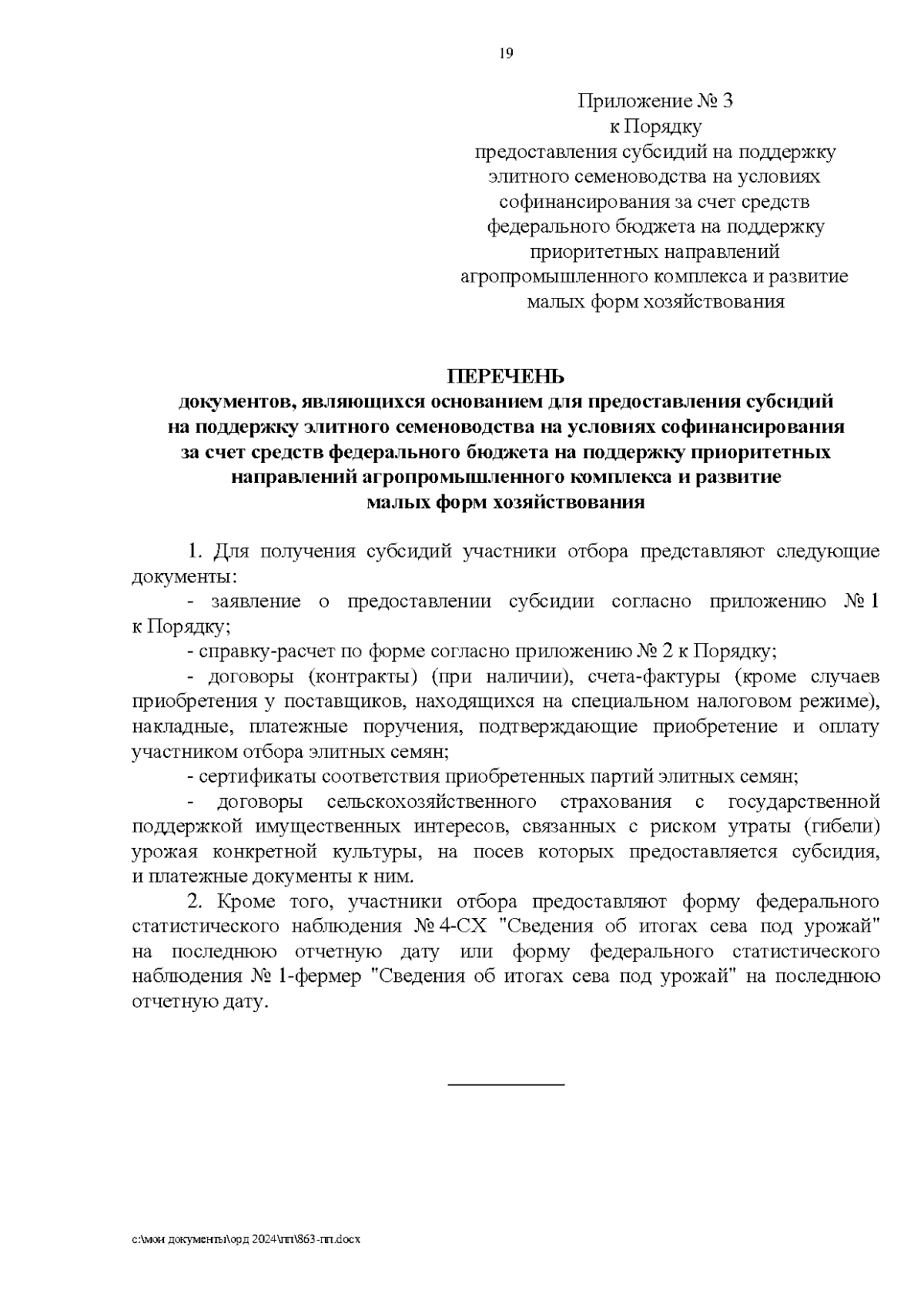 19

Приложение № 3
к Порядку
предоставления субсидий на поддержку элитного семеноводства на условиях софинансирования за счет средств федерального бюджета на поддержку приоритетных направлений агропромышленного комплекса и развитие малых форм хозяйствования

ПЕРЕЧЕНЬ
документов, являющихся основанием для предоставления субсидий на поддержку элитного семеноводства на условиях софинансирования за счет средств федерального бюджета на поддержку приоритетных направлений агропромышленного комплекса и развитие малых форм хозяйствования

1. Для получения субсидий участники отбора представляют следующие документы:

- заявление о предоставлении субсидии согласно приложению № 1 к Порядку;

- справку-расчет по форме согласно приложению № 2 к Порядку;

- договоры (контракты) (при наличии), счета-фактуры (кроме случаев приобретения у поставщиков, находящихся на специальном налоговом режиме), накладные, платежные поручения, подтверждающие приобретение и оплату участником отбора элитных семян;

- сертификаты соответствия приобретенных партий элитных семян;

- договоры сельскохозяйственного страхования с государственной поддержкой имущественных интересов, связанных с риском утраты (гибели) урожая конкретной культуры, на посев которых предоставляется субсидия, и платежные документы к ним.

2. Кроме того, участники отбора предоставляют форму федерального статистического наблюдения № 4-СХ "Сведения об итогах сева под урожай" на последнюю отчетную дату или форму федерального статистического наблюдения № 1-фермер "Сведения об итогах сева под урожай" на последнюю отчетную дату.

c:\мои документы\орд 2024\пп\863-пп.docx